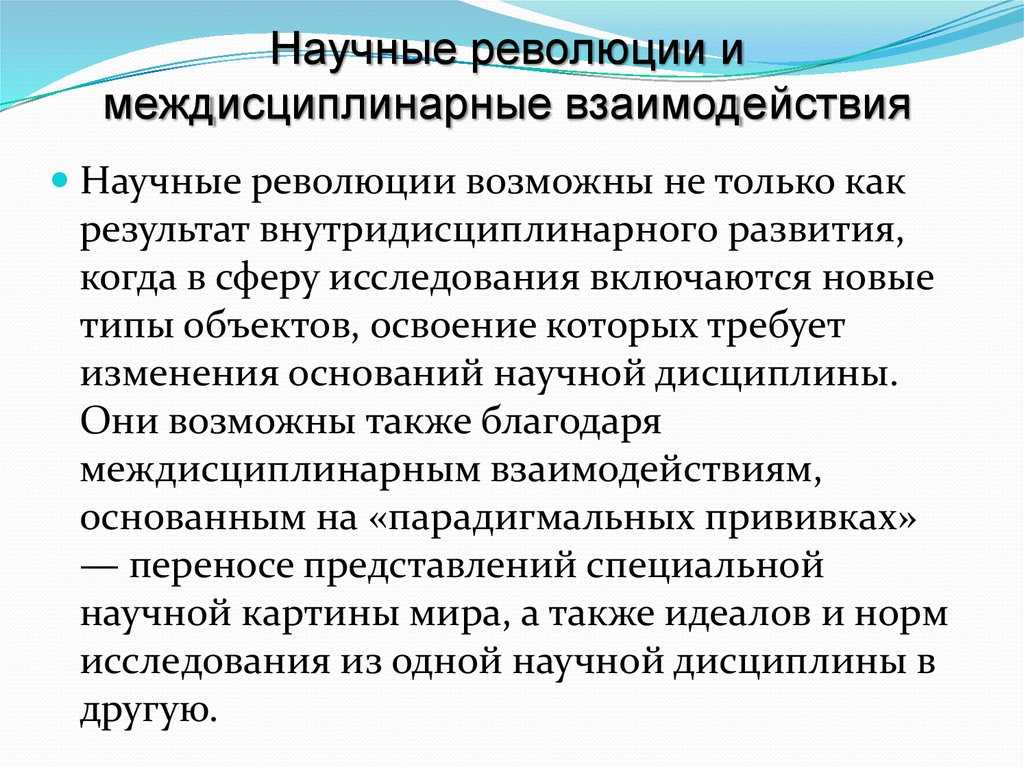 Научные революции и междисциплинарные взаимодействия

Научные революции возможны не только как результат внутридисциплинарного развития, когда в сферу исследования включаются новые типы объектов, освоение которых требует изменения оснований научной дисциплины. Они возможны также благодаря междисциплинарным взаимодействиям, основанным на «парадигмальных прививках» — переносе представлений специальной научной картины мира, а также идеалов и норм исследования из одной научной дисциплины в другую.